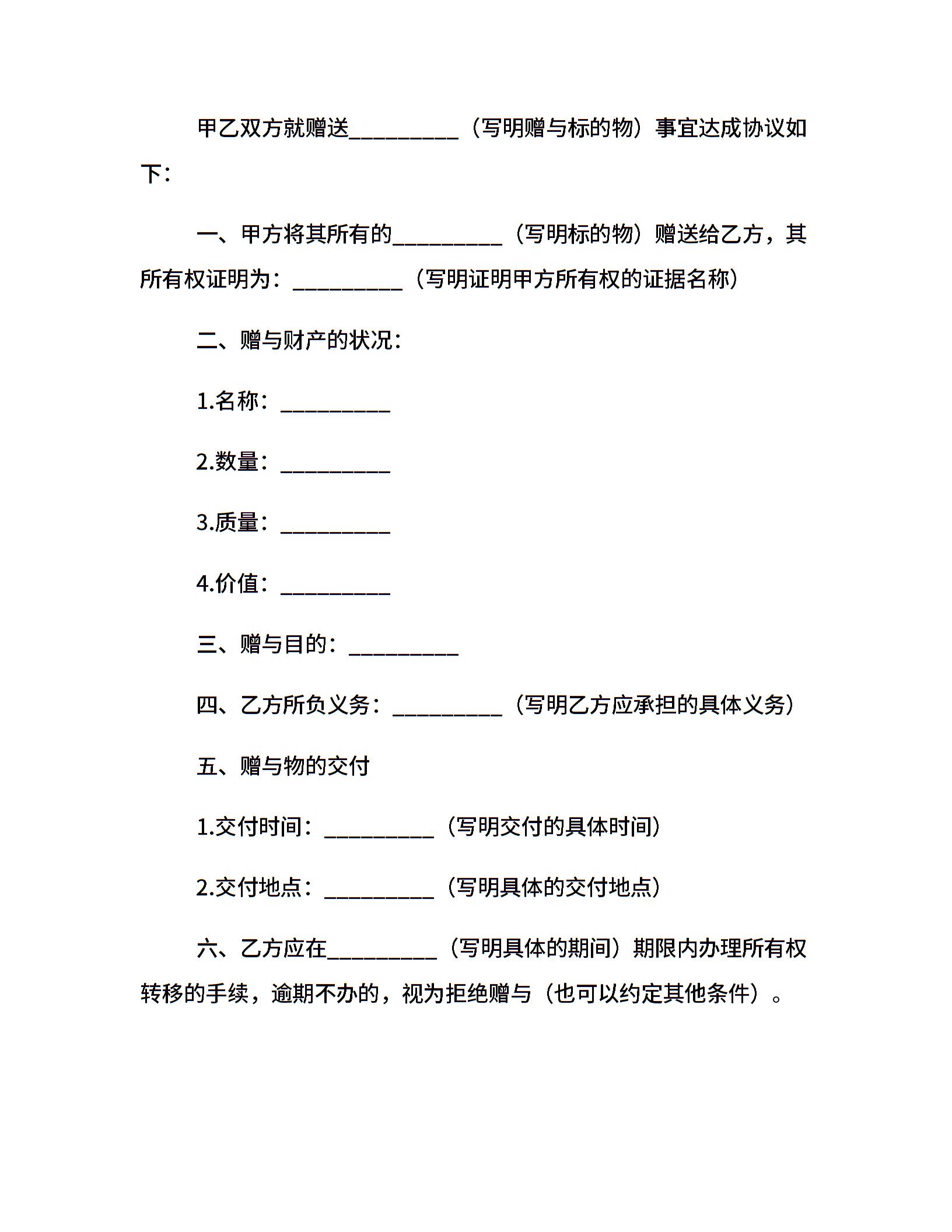 甲乙双方就赠送__________（写明赠与标的物）事宜达成协议如下：

一、甲方将其所有的__________（写明标的物）赠送给乙方，其所有权证明为：__________（写明证明甲方所有权的证据名称）

二、赠与财产的状况：

1.名称：__________

2.数量：__________

3.质量：__________

4.价值：__________

三、赠与目的：__________

四、乙方所负义务：__________（写明乙方应承担的具体义务）

五、赠与物的交付

1.交付时间：__________（写明交付的具体时间）

2.交付地点：__________（写明具体的交付地点）

六、乙方应在__________（写明具体的期间）期限内办理所有权转移的手续，逾期不办的，视为拒绝赠与（也可以约定其他条件）。